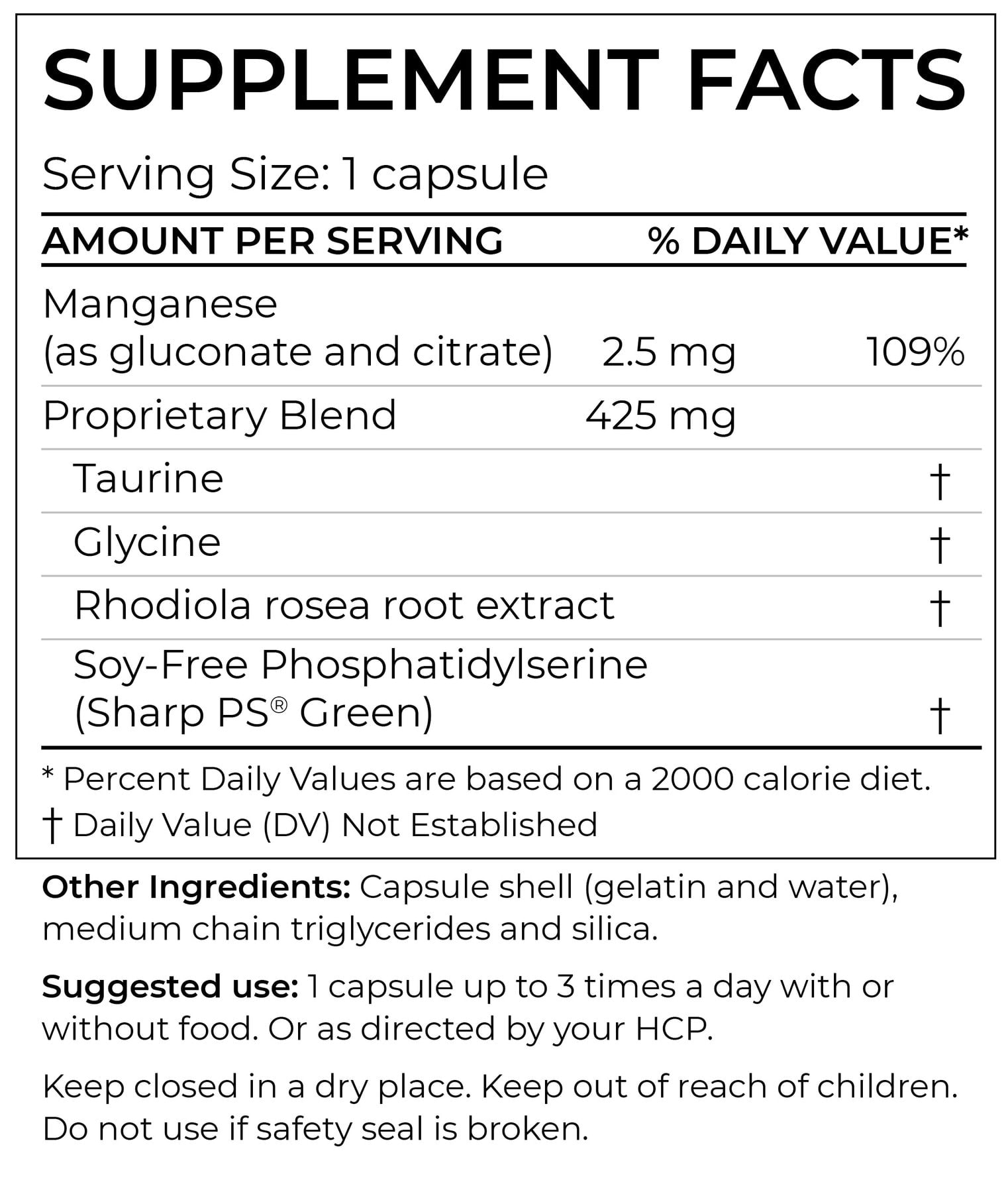 SUPPLEMENT FACTS

Serving Size: 1 capsule

| AMOUNT PER SERVING | | % DAILY VALUE* |
|---|---|---|
| Manganese (as gluconate and citrate) | 2.5 mg | 109% |
| Proprietary Blend | 425 mg | |
| Taurine | | † |
| Glycine | | † |
| Rhodiola rosea root extract | | † |
| Soy-Free Phosphatidylserine (Sharp PS® Green) | | † |

* Percent Daily Values are based on a 2000 calorie diet.
† Daily Value (DV) Not Established

Other Ingredients: Capsule shell (gelatin and water), medium chain triglycerides and silica.

Suggested use: 1 capsule up to 3 times a day with or without food. Or as directed by your HCP.

Keep closed in a dry place. Keep out of reach of children. Do not use if safety seal is broken.